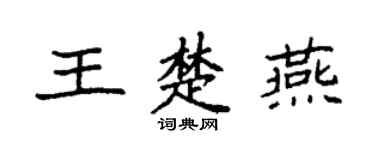 王楚燕

词典网